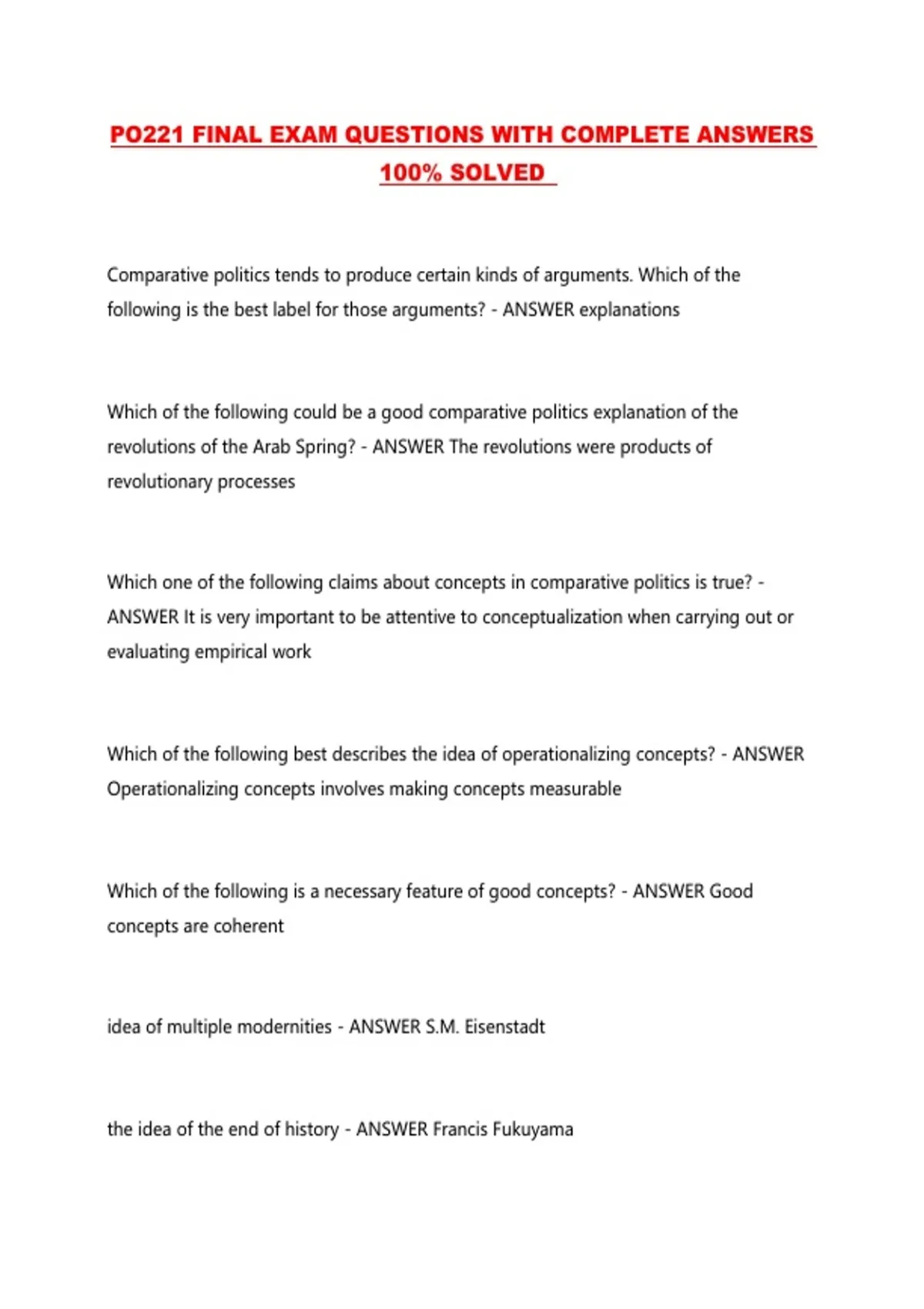 PO221 FINAL EXAM QUESTIONS WITH COMPLETE ANSWERS 100% SOLVED

Comparative politics tends to produce certain kinds of arguments. Which of the following is the best label for those arguments? - ANSWER explanations

Which of the following could be a good comparative politics explanation of the revolutions of the Arab Spring? - ANSWER The revolutions were products of revolutionary processes

Which one of the following claims about concepts in comparative politics is true? - ANSWER It is very important to be attentive to conceptualization when carrying out or evaluating empirical work

Which of the following best describes the idea of operationalizing concepts? - ANSWER Operationalizing concepts involves making concepts measurable

Which of the following is a necessary feature of good concepts? - ANSWER Good concepts are coherent

idea of multiple modernities - ANSWER S.M. Eisenstadt

the idea of the end of history - ANSWER Francis Fukuyama